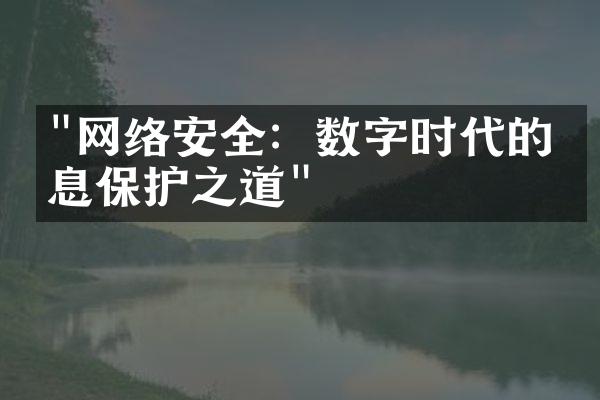 "网络安全：数字时代的息保护之道"